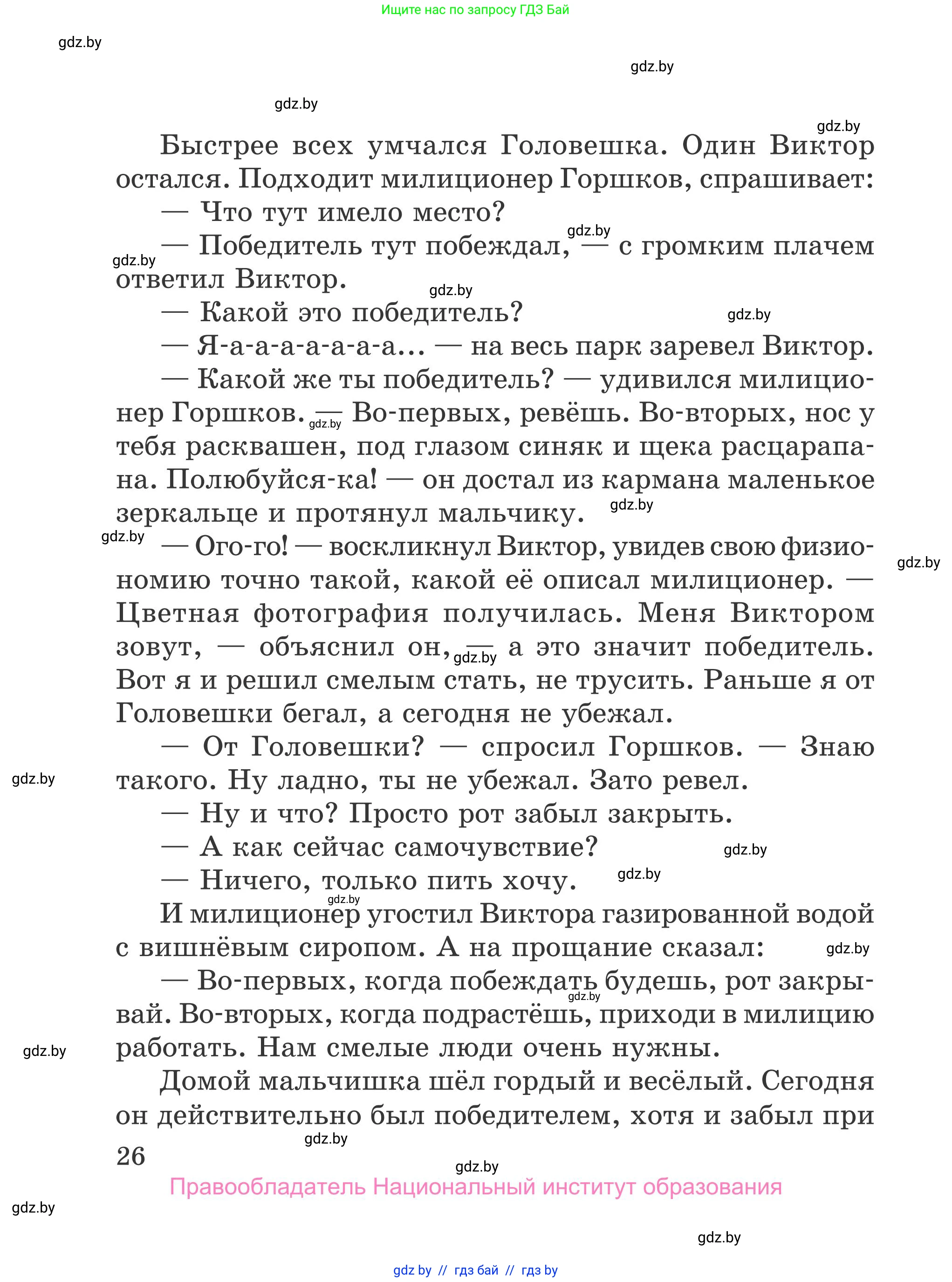 Ищите нас по запросу ГДЗ Бай

gdz.by

gdz.by

gdz.by

gdz.by

Быстрее всех умчался Головешка. Один Виктор остался. Подходит милиционер Горшков, спрашивает:

— Что тут имело место?

— Победитель тут побеждал, — с громким плачем ответил Виктор.

— Какой это победитель?

— Я-а-а-а-а-а-а... — на весь парк заревел Виктор.

— Какой же ты победитель? — удивился милиционер Горшков. — Во-первых, ревёшь. Во-вторых, нос у тебя расквашен, под глазом синяк и щека расцарапана. Полюбуйся-ка! — он достал из кармана маленькое зеркальце и протянул мальчику.

— Ого-го! — воскликнул Виктор, увидев свою физиономию точно такой, какой её описал милиционер. — Цветная фотография получилась. Меня Виктором зовут, — объяснил он, — а это значит победитель. Вот я и решил смелым стать, не трусить. Раньше я от Головешки бегал, а сегодня не убежал.

— От Головешки? — спросил Горшков. — Знаю такого. Ну ладно, ты не убежал. Зато ревел.

— Ну и что? Просто рот забыл закрыть.

— А как сейчас самочувствие?

— Ничего, только пить хочу.

И милиционер угостил Виктора газированной водой с вишнёвым сиропом. А на прощание сказал:

— Во-первых, когда побеждать будешь, рот закрывай. Во-вторых, когда подрастёшь, приходи в милицию работать. Нам смелые люди очень нужны.

Домой мальчишка шёл гордый и весёлый. Сегодня он действительно был победителем, хотя и забыл при

26

gdz.by

Правообладатель Национальный институт образования

gdz.by

gdz.by

gdz by // гдз бай // гдз by